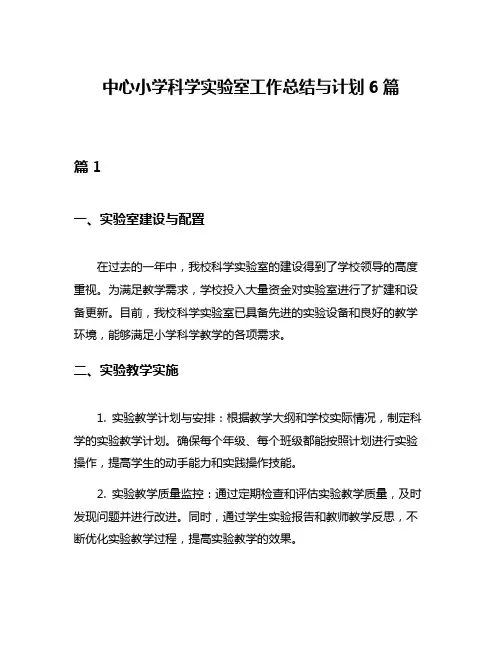 中心小学科学实验室工作总结与计划 6 篇

篇 1

一、实验室建设与配置

在过去的一年中，我校科学实验室的建设得到了学校领导的高度重视。为满足教学需求，学校投入大量资金对实验室进行了扩建和设备更新。目前，我校科学实验室已具备先进的实验设备和良好的教学环境，能够满足小学科学教学的各项需求。

二、实验教学实施

1. 实验教学计划与安排：根据教学大纲和学校实际情况，制定科学的实验教学计划。确保每个年级、每个班级都能按照计划进行实验操作，提高学生的动手能力和实践操作技能。

2. 实验教学质量监控：通过定期检查和评估实验教学质量，及时发现问题并进行改进。同时，通过学生实验报告和教师教学反思，不断优化实验教学过程，提高实验教学的效果。